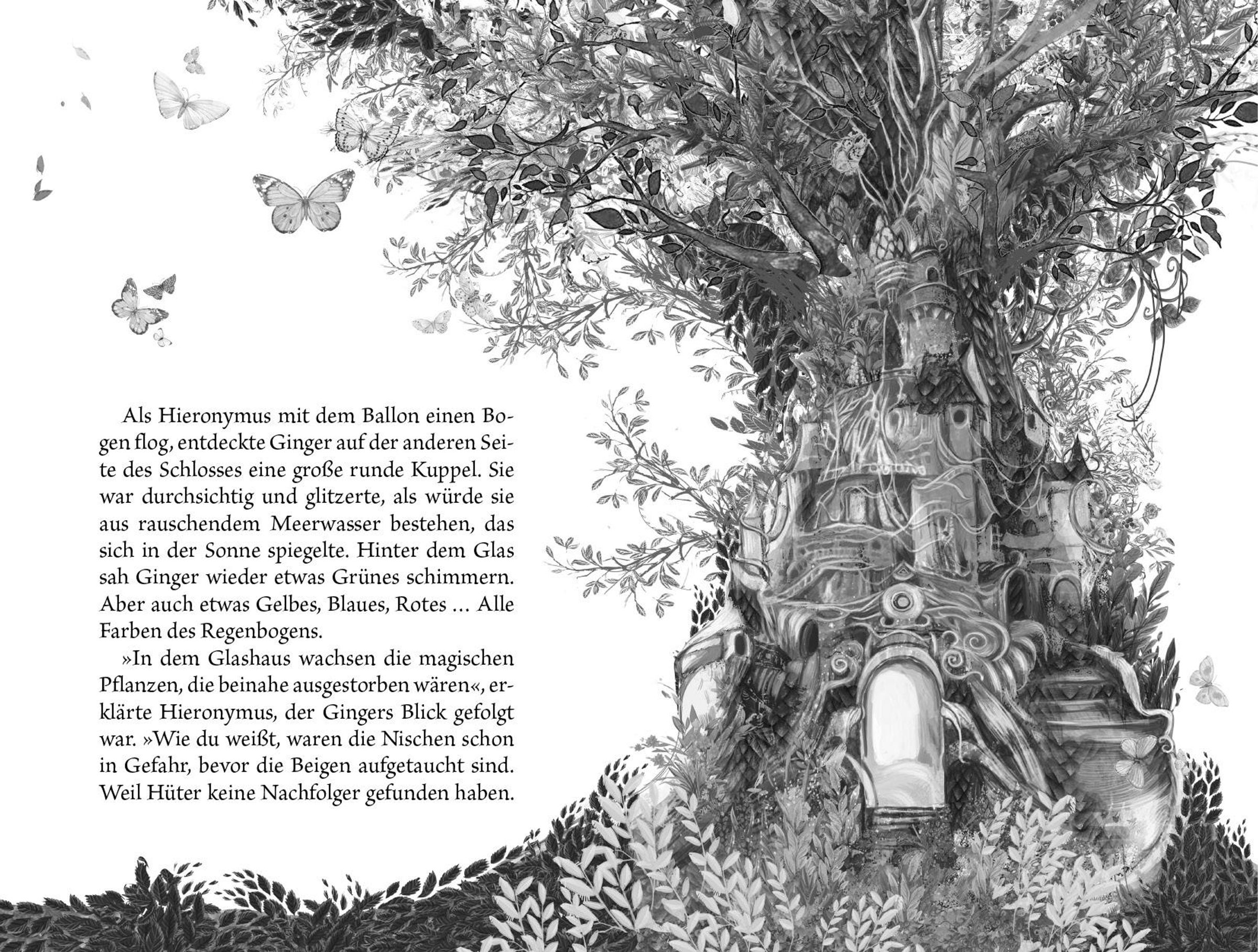 Als Hieronymus mit dem Ballon einen Bogen flog, entdeckte Ginger auf der anderen Seite des Schlosses eine große runde Kuppel. Sie war durchsichtig und glitzerte, als würde sie aus rauschendem Meerwasser bestehen, das sich in der Sonne spiegelte. Hinter dem Glas sah Ginger wieder etwas Grünes schimmern. Aber auch etwas Gelbes, Blaues, Rotes … Alle Farben des Regenbogens.

»In dem Glashaus wachsen die magischen Pflanzen, die beinahe ausgestorben wären«, erklärte Hieronymus, der Gingers Blick gefolgt war. »Wie du weißt, waren die Nischen schon in Gefahr, bevor die Beigen aufgetaucht sind. Weil Hüter keine Nachfolger gefunden haben.